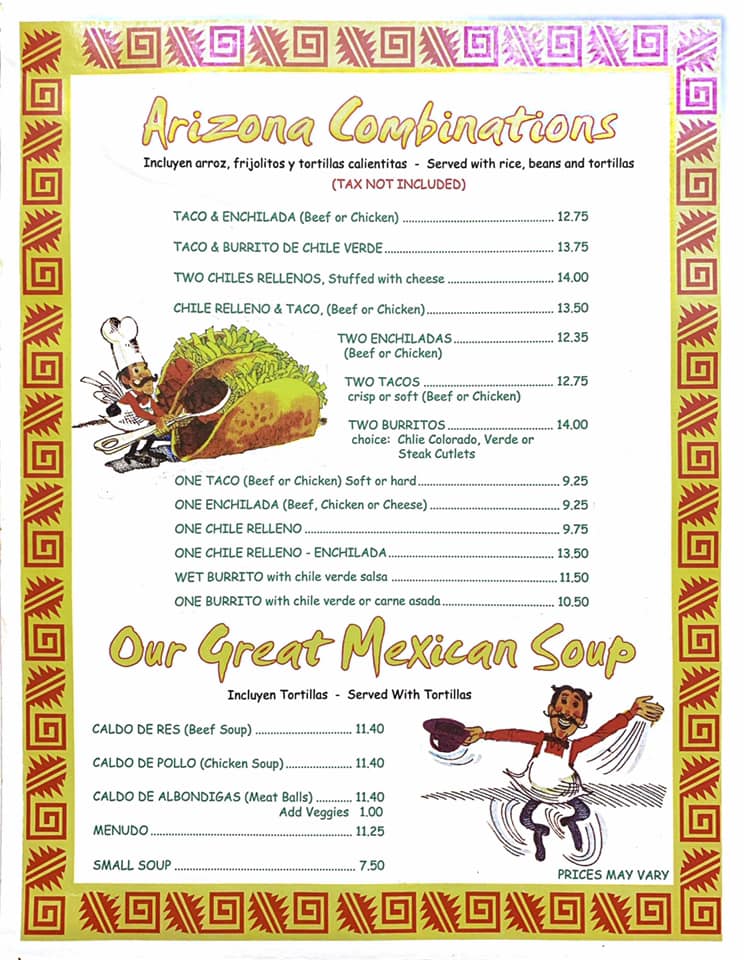 Arizona Combinations

Incluyen arroz, frijolitos y tortillas calientitas - Served with rice, beans and tortillas

(TAX NOT INCLUDED)

TACO & ENCHILADA (Beef or Chicken) 12.75

TACO & BURRITO DE CHILE VERDE 13.75

TWO CHILES RELLENOS, Stuffed with cheese 14.00

CHILE RELLENO & TACO, (Beef or Chicken) 13.50

TWO ENCHILADAS 12.35
(Beef or Chicken)

TWO TACOS 12.75
crisp or soft (Beef or Chicken)

TWO BURRITOS 14.00
choice: Chlie Colorado, Verde or Steak Cutlets

ONE TACO (Beef or Chicken) Soft or hard 9.25

ONE ENCHILADA (Beef, Chicken or Cheese) 9.25

ONE CHILE RELLENO 9.75

ONE CHILE RELLENO - ENCHILADA 13.50

WET BURRITO with chile verde salsa 11.50

ONE BURRITO with chile verde or carne asada 10.50

Our Great Mexican Soup

Incluyen Tortillas - Served With Tortillas

CALDO DE RES (Beef Soup) 11.40

CALDO DE POLLO (Chicken Soup) 11.40

CALDO DE ALBONDIGAS (Meat Balls) 11.40
Add Veggies 1.00

MENUDO 11.25

SMALL SOUP 7.50

PRICES MAY VARY